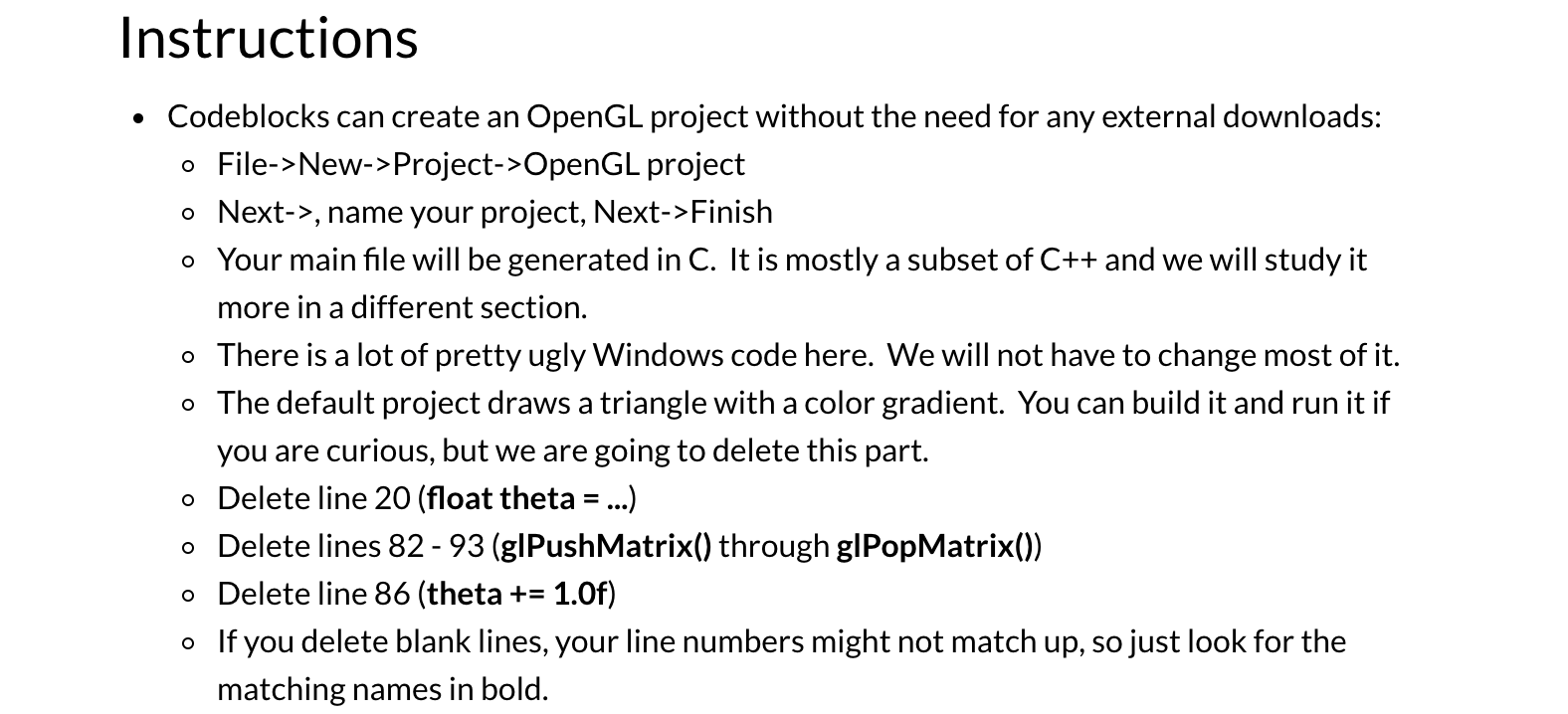 Instructions

- Codeblocks can create an OpenGL project without the need for any external downloads:
  - File->New->Project->OpenGL project
  - Next->, name your project, Next->Finish
  - Your main file will be generated in C. It is mostly a subset of C++ and we will study it more in a different section.
  - There is a lot of pretty ugly Windows code here. We will not have to change most of it.
  - The default project draws a triangle with a color gradient. You can build it and run it if you are curious, but we are going to delete this part.
  - Delete line 20 (**float theta = ...**)
  - Delete lines 82 - 93 (**glPushMatrix()** through **glPopMatrix()**)
  - Delete line 86 (**theta += 1.0f**)
  - If you delete blank lines, your line numbers might not match up, so just look for the matching names in bold.